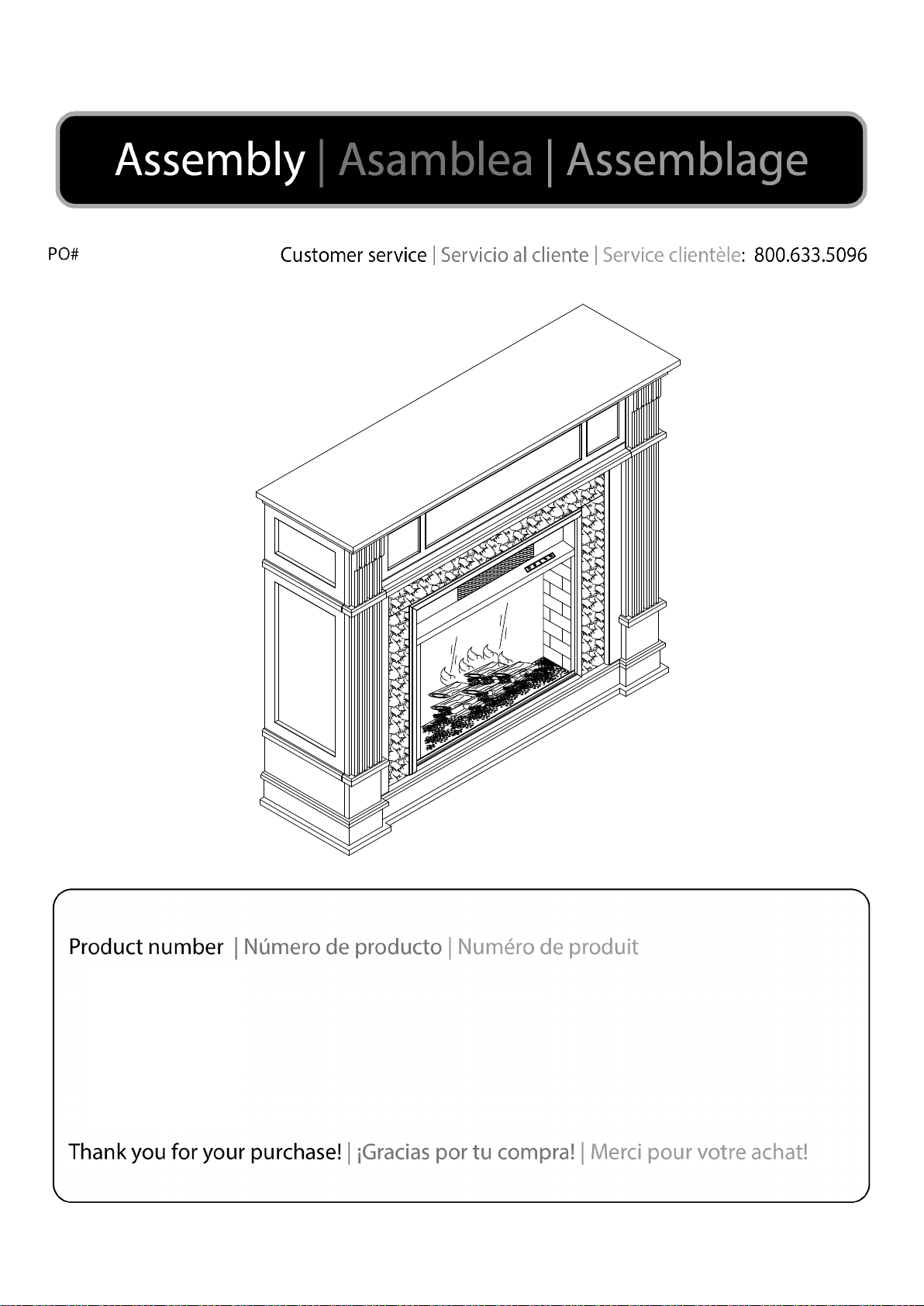 Assembly | Asamblea | Assemblage

PO#

Customer service | Servicio al cliente | Service clientèle: 800.633.5096

Product number | Número de producto | Numéro de produit

Thank you for your purchase! | ¡Gracias por tu compra! | Merci pour votre achat!